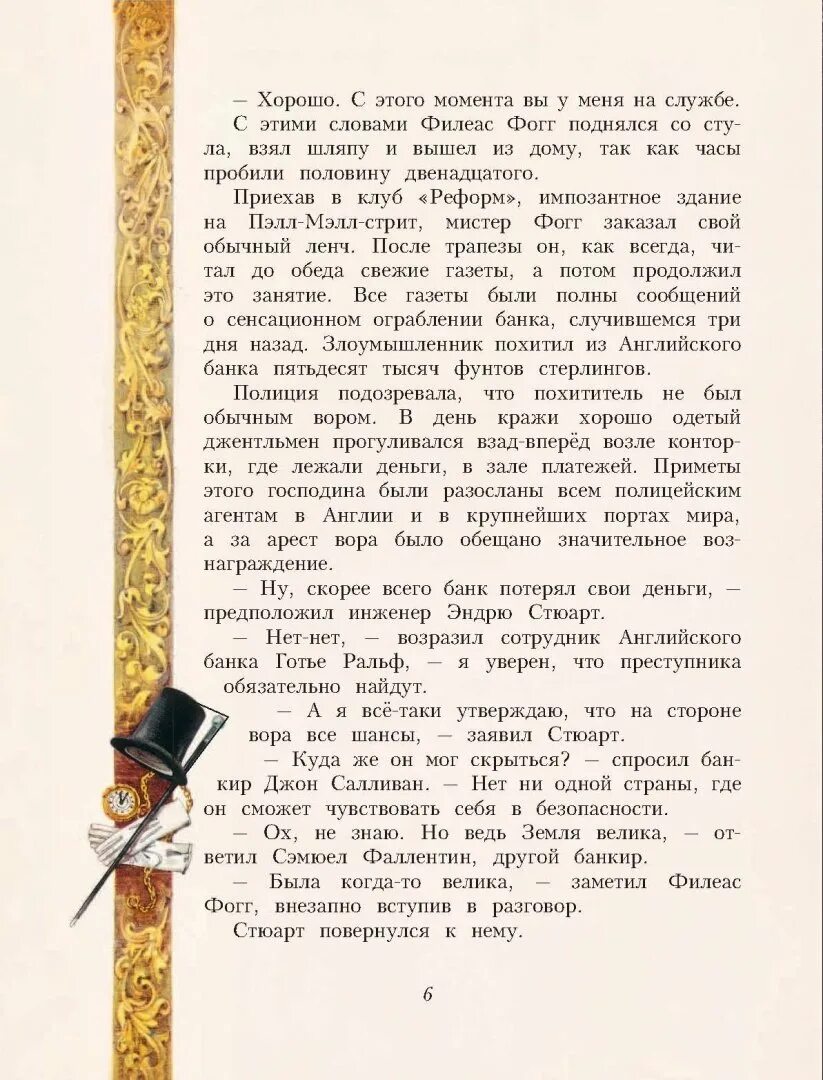 — Хорошо. С этого момента вы у меня на службе.

С этими словами Филеас Фогг поднялся со стула, взял шляпу и вышел из дому, так как часы пробили половину двенадцатого.

Приехав в клуб «Реформ», импозантное здание на Пэлл-Мэлл-стрит, мистер Фогг заказал свой обычный ленч. После трапезы он, как всегда, читал до обеда свежие газеты, а потом продолжил это занятие. Все газеты были полны сообщений о сенсационном ограблении банка, случившемся три дня назад. Злоумышленник похитил из Английского банка пятьдесят тысяч фунтов стерлингов.

Полиция подозревала, что похититель не был обычным вором. В день кражи хорошо одетый джентльмен прогуливался взад-вперёд возле конторки, где лежали деньги, в зале платежей. Приметы этого господина были разосланы всем полицейским агентам в Англии и в крупнейших портах мира, а за арест вора было обещано значительное вознаграждение.

— Ну, скорее всего банк потерял свои деньги, — предположил инженер Эндрю Стюарт.

— Нет-нет, — возразил сотрудник Английского банка Готье Ральф, — я уверен, что преступника обязательно найдут.

— А я всё-таки утверждаю, что на стороне вора все шансы, — заявил Стюарт.

— Куда же он мог скрыться? — спросил банкир Джон Салливан. — Нет ни одной страны, где он сможет чувствовать себя в безопасности.

— Ох, не знаю. Но ведь Земля велика, — ответил Сэмюел Фаллентин, другой банкир.

— Была когда-то велика, — заметил Филеас Фогг, внезапно вступив в разговор.

Стюарт повернулся к нему.

6